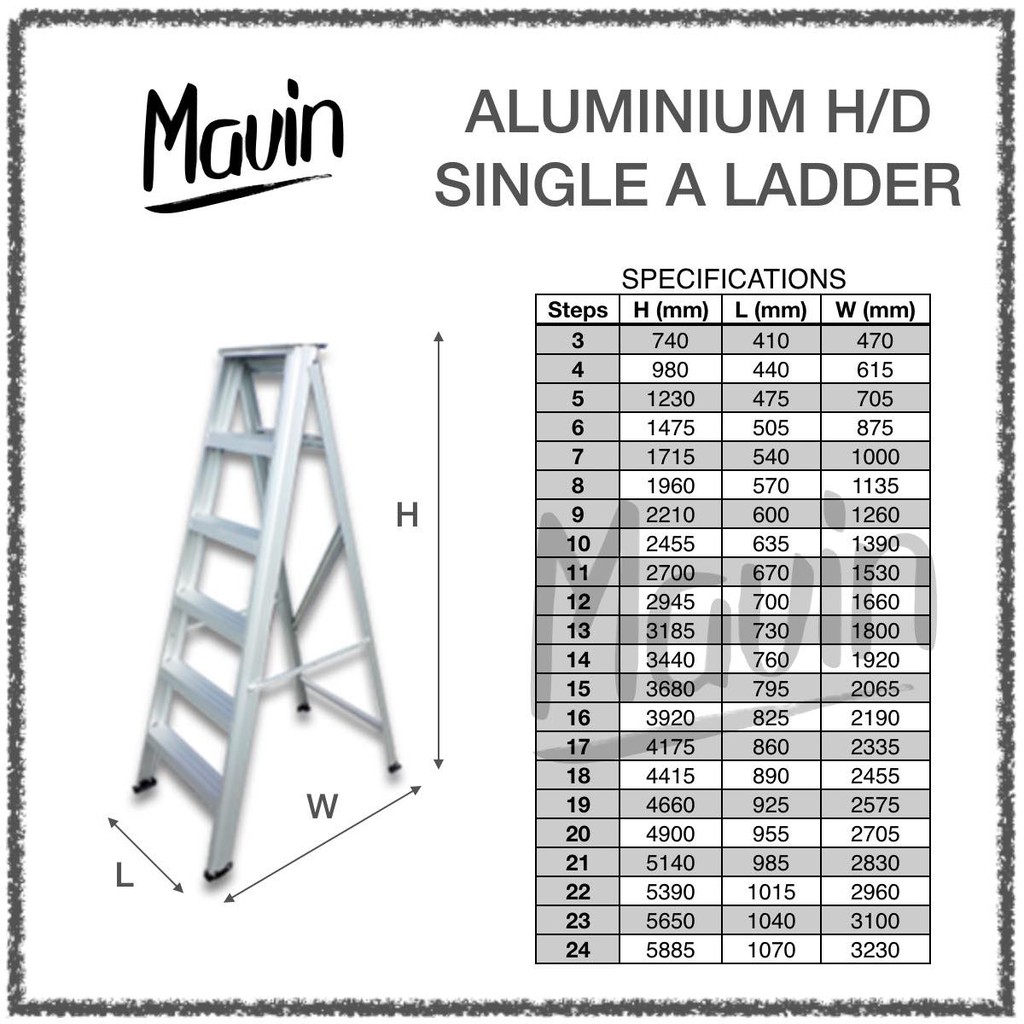 Mavin

ALUMINIUM H/D SINGLE A LADDER

H

W

L

SPECIFICATIONS

| Steps | H (mm) | L (mm) | W (mm) |
|---|---|---|---|
| 3 | 740 | 410 | 470 |
| 4 | 980 | 440 | 615 |
| 5 | 1230 | 475 | 705 |
| 6 | 1475 | 505 | 875 |
| 7 | 1715 | 540 | 1000 |
| 8 | 1960 | 570 | 1135 |
| 9 | 2210 | 600 | 1260 |
| 10 | 2455 | 635 | 1390 |
| 11 | 2700 | 670 | 1530 |
| 12 | 2945 | 700 | 1660 |
| 13 | 3185 | 730 | 1800 |
| 14 | 3440 | 760 | 1920 |
| 15 | 3680 | 795 | 2065 |
| 16 | 3920 | 825 | 2190 |
| 17 | 4175 | 860 | 2335 |
| 18 | 4415 | 890 | 2455 |
| 19 | 4660 | 925 | 2575 |
| 20 | 4900 | 955 | 2705 |
| 21 | 5140 | 985 | 2830 |
| 22 | 5390 | 1015 | 2960 |
| 23 | 5650 | 1040 | 3100 |
| 24 | 5885 | 1070 | 3230 |

Mavin